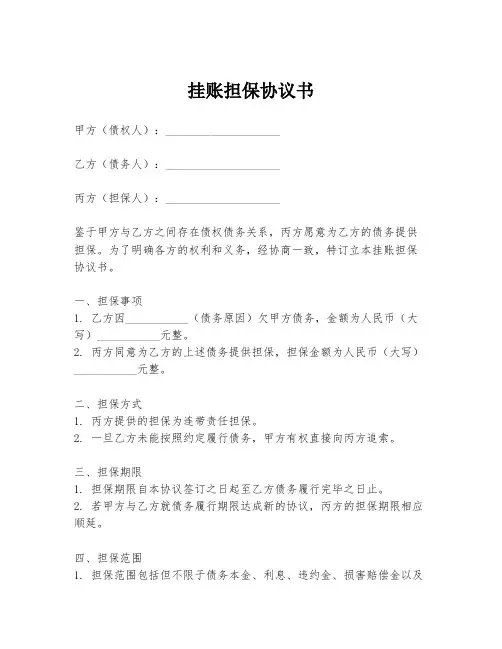 挂账担保协议书

甲方（债权人）：____________________

乙方（债务人）：____________________

丙方（担保人）：____________________

鉴于甲方与乙方之间存在债权债务关系，丙方愿意为乙方的债务提供担保。为了明确各方的权利和义务，经协商一致，特订立本挂账担保协议书。

一、担保事项
1. 乙方因__________（债务原因）欠甲方债务，金额为人民币（大写）__________元整。
2. 丙方同意为乙方的上述债务提供担保，担保金额为人民币（大写）__________元整。

二、担保方式
1. 丙方提供的担保为连带责任担保。
2. 一旦乙方未能按照约定履行债务，甲方有权直接向丙方追索。

三、担保期限
1. 担保期限自本协议签订之日起至乙方债务履行完毕之日止。
2. 若甲方与乙方就债务履行期限达成新的协议，丙方的担保期限相应顺延。

四、担保范围
1. 担保范围包括但不限于债务本金、利息、违约金、损害赔偿金以及